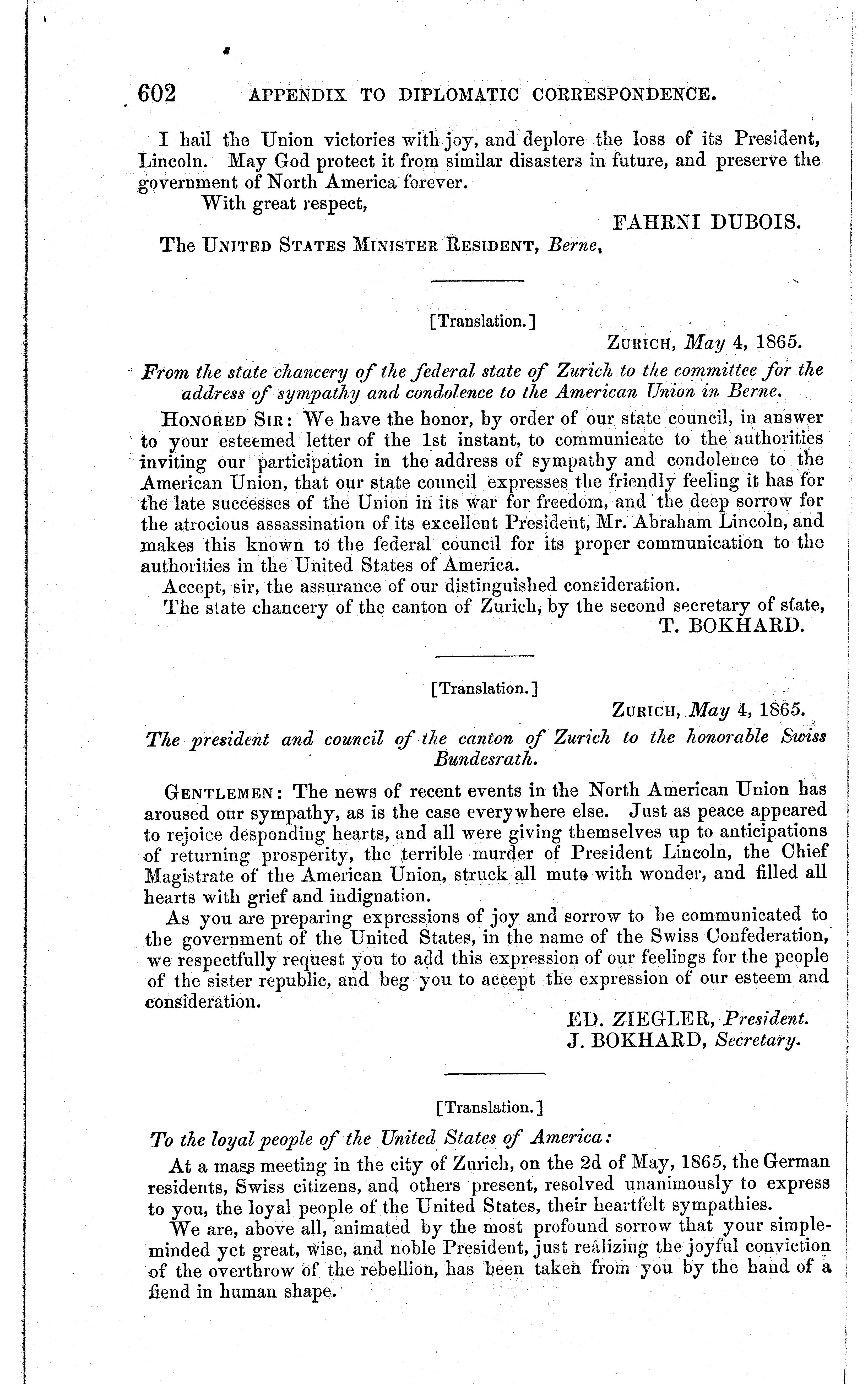 602 APPENDIX TO DIPLOMATIC CORRESPONDENCE.

I hail the Union victories with joy, and deplore the loss of its President, Lincoln. May God protect it from similar disasters in future, and preserve the government of North America forever.

With great respect,

FAHRNI DUBOIS.

The UNITED STATES MINISTER RESIDENT, Berne.

[Translation.]

ZURICH, May 4, 1865.

From the state chancery of the federal state of Zurich to the committee for the address of sympathy and condolence to the American Union in Berne.

HONORED SIR: We have the honor, by order of our state council, in answer to your esteemed letter of the 1st instant, to communicate to the authorities inviting our participation in the address of sympathy and condolence to the American Union, that our state council expresses the friendly feeling it has for the late successes of the Union in its war for freedom, and the deep sorrow for the atrocious assassination of its excellent President, Mr. Abraham Lincoln, and makes this known to the federal council for its proper communication to the authorities in the United States of America.

Accept, sir, the assurance of our distinguished consideration.

The state chancery of the canton of Zurich, by the second secretary of state,

T. BOKHARD.

[Translation.]

ZURICH, May 4, 1865.

The president and council of the canton of Zurich to the honorable Swiss Bundesrath.

GENTLEMEN: The news of recent events in the North American Union has aroused our sympathy, as is the case everywhere else. Just as peace appeared to rejoice desponding hearts, and all were giving themselves up to anticipations of returning prosperity, the terrible murder of President Lincoln, the Chief Magistrate of the American Union, struck all mute with wonder, and filled all hearts with grief and indignation.

As you are preparing expressions of joy and sorrow to be communicated to the government of the United States, in the name of the Swiss Confederation, we respectfully request you to add this expression of our feelings for the people of the sister republic, and beg you to accept the expression of our esteem and consideration.

ED. ZIEGLER, President.
J. BOKHARD, Secretary.

[Translation.]

To the loyal people of the United States of America:

At a mass meeting in the city of Zurich, on the 2d of May, 1865, the German residents, Swiss citizens, and others present, resolved unanimously to express to you, the loyal people of the United States, their heartfelt sympathies.

We are, above all, animated by the most profound sorrow that your simple-minded yet great, wise, and noble President, just realizing the joyful conviction of the overthrow of the rebellion, has been taken from you by the hand of a fiend in human shape.